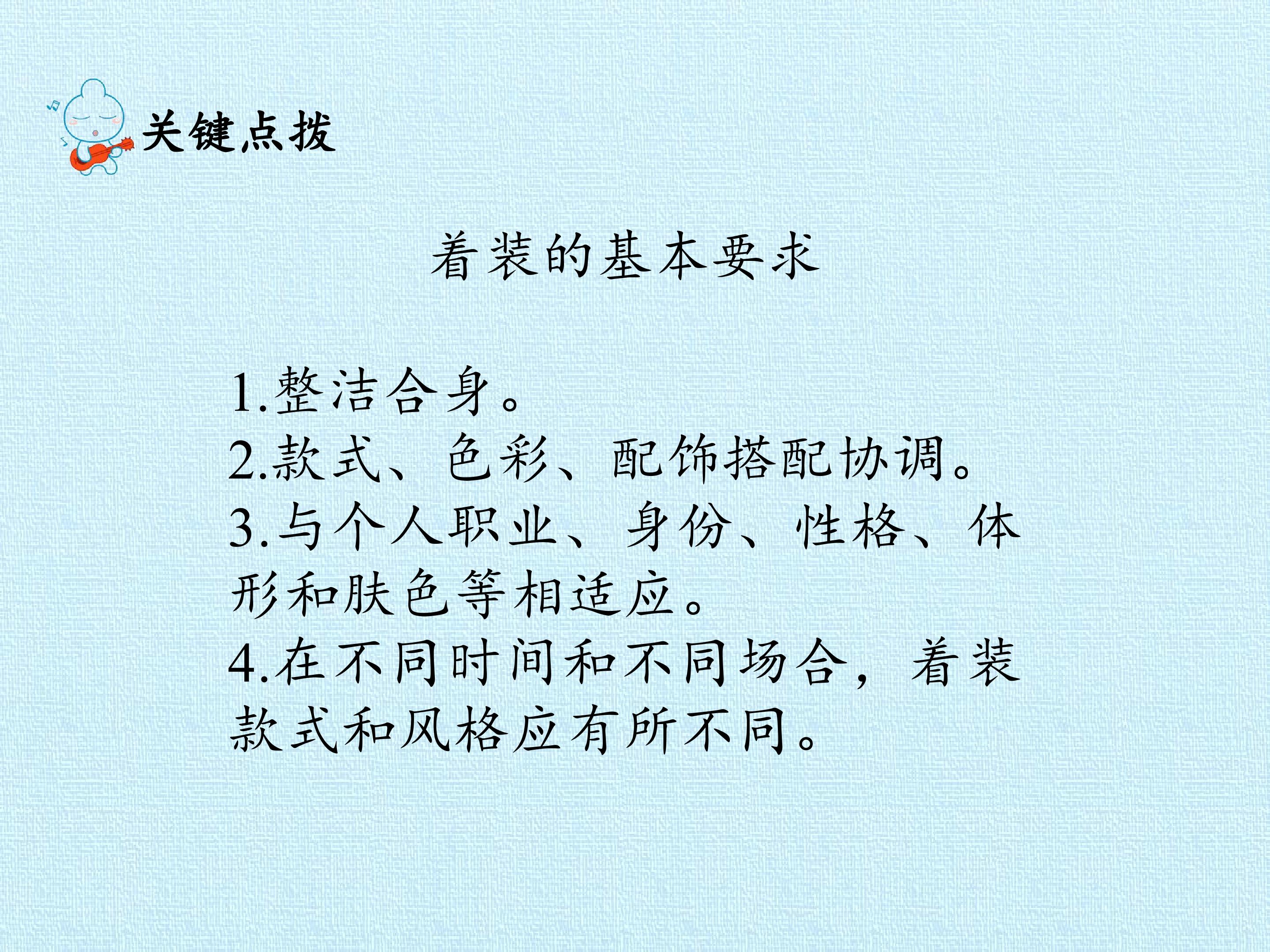 关键点拨

着装的基本要求

1.整洁合身。
2.款式、色彩、配饰搭配协调。
3.与个人职业、身份、性格、体形和肤色等相适应。
4.在不同时间和不同场合，着装款式和风格应有所不同。